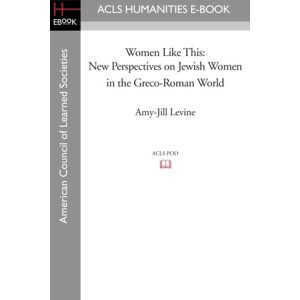 EBOOK

ACLS HUMANITIES E-BOOK

American Council of Learned Societies

Women Like This: New Perspectives on Jewish Women in the Greco-Roman World

Amy-Jill Levine

ACLS POD